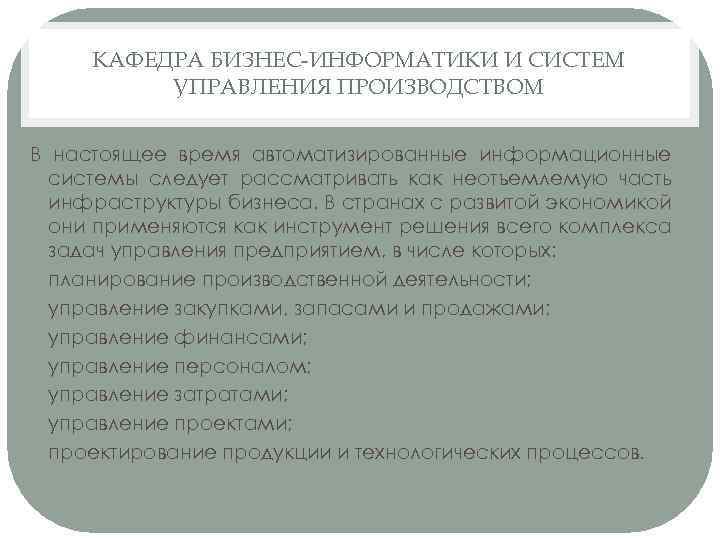 КАФЕДРА БИЗНЕС-ИНФОРМАТИКИ И СИСТЕМ УПРАВЛЕНИЯ ПРОИЗВОДСТВОМ

В настоящее время автоматизированные информационные системы следует рассматривать как неотъемлемую часть инфраструктуры бизнеса. В странах с развитой экономикой они применяются как инструмент решения всего комплекса задач управления предприятием, в числе которых:

планирование производственной деятельности;

управление закупками, запасами и продажами;

управление финансами;

управление персоналом;

управление затратами;

управление проектами;

проектирование продукции и технологических процессов.